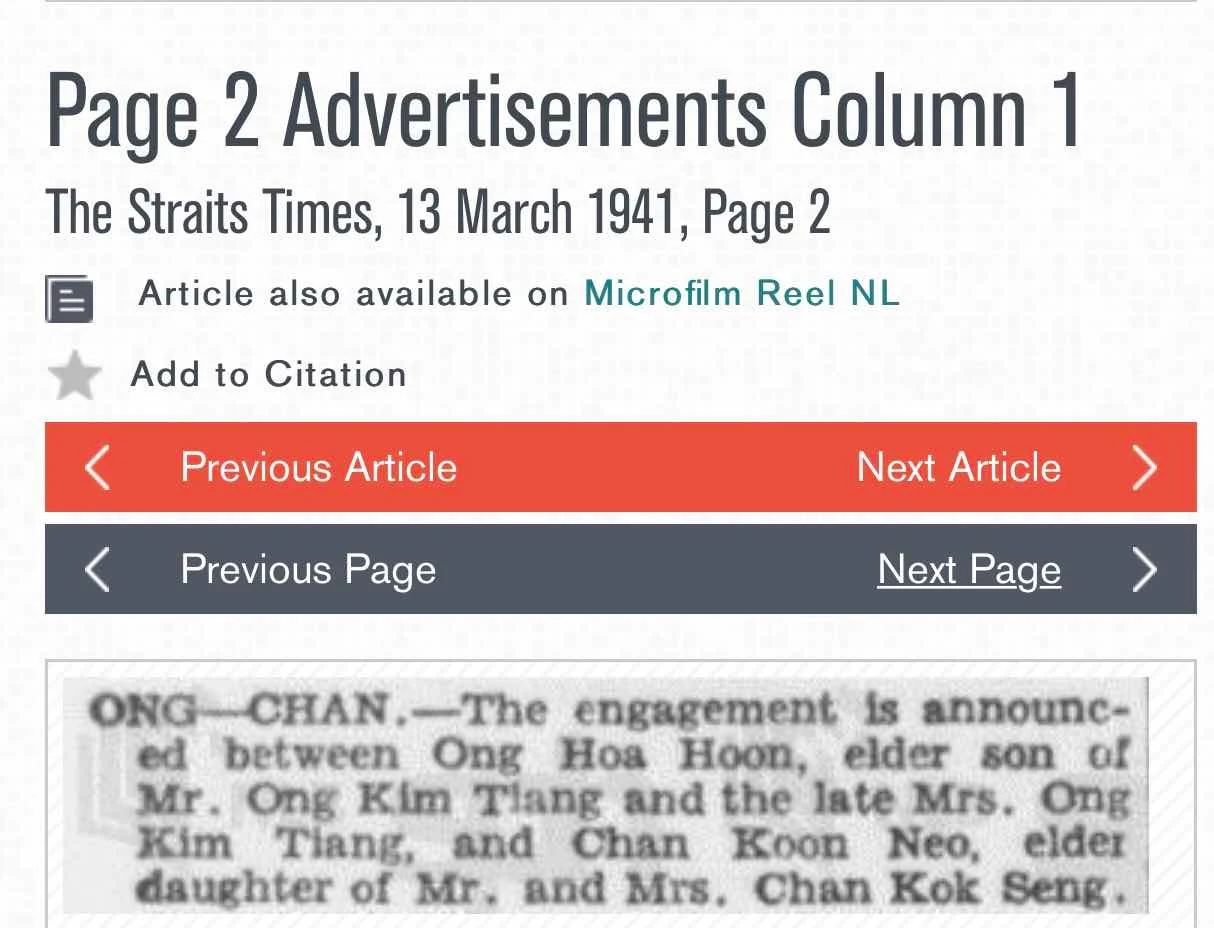 Page 2 Advertisements Column 1

The Straits Times, 13 March 1941, Page 2

Article also available on Microfilm Reel NL

Add to Citation

Previous Article

Next Article

Previous Page

Next Page

ONG—CHAN.—The engagement is announced between Ong Hoa Hoon, elder son of Mr. Ong Kim Tiang and the late Mrs. Ong Kim Tiang, and Chan Koon Neo, elder daughter of Mr. and Mrs. Chan Kok Seng.